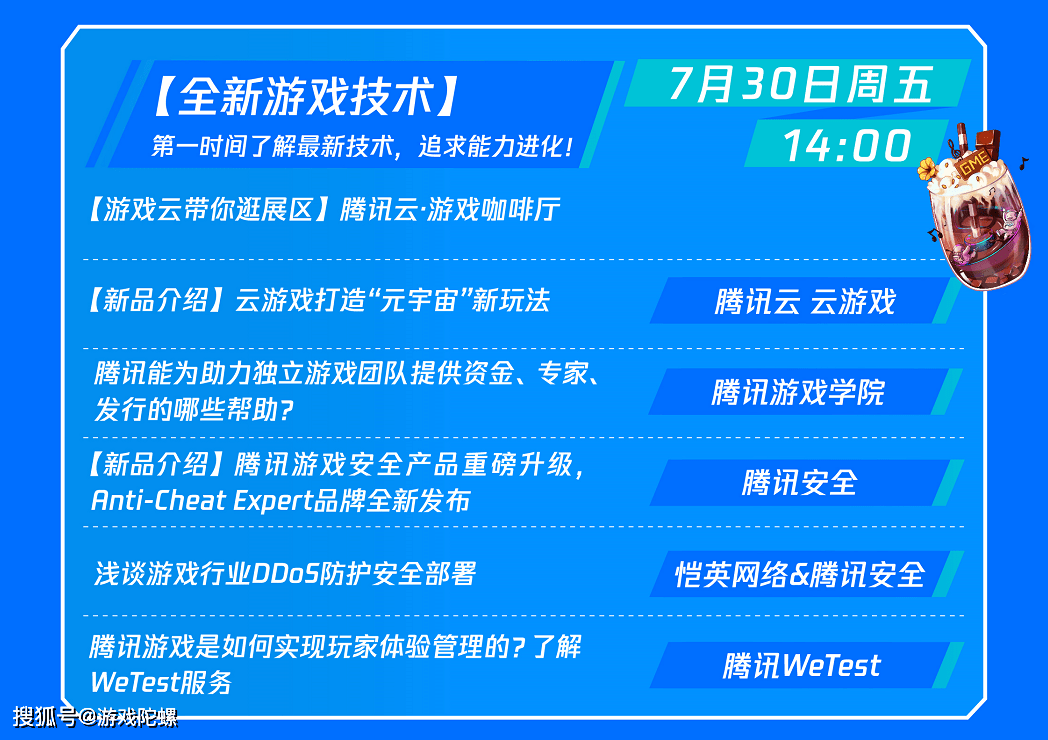 【全新游戏技术】
第一时间了解最新技术，追求能力进化！

7月30日周五
14:00

GME

【游戏云带你逛展区】腾讯云·游戏咖啡厅

【新品介绍】云游戏打造“元宇宙”新玩法
腾讯云 云游戏

腾讯能为助力独立游戏团队提供资金、专家、发行的哪些帮助？
腾讯游戏学院

【新品介绍】腾讯游戏安全产品重磅升级，Anti-Cheat Expert品牌全新发布
腾讯安全

浅谈游戏行业DDoS防护安全部署
恺英网络&腾讯安全

腾讯游戏是如何实现玩家体验管理的？了解WeTest服务
腾讯WeTest

搜狐号@游戏陀螺